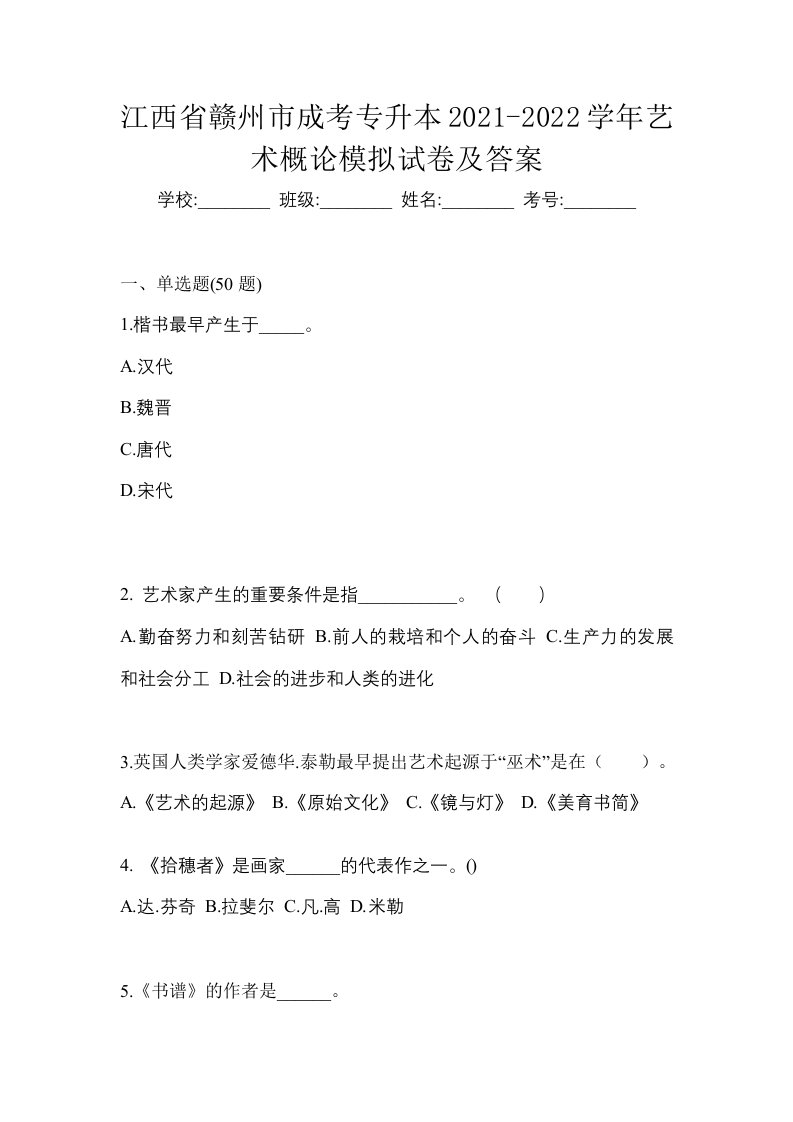 江西省赣州市成考专升本2021-2022学年艺术概论模拟试卷及答案

学校:________ 班级:________ 姓名:________ 考号:________

一、单选题(50 题)

1.楷书最早产生于_____。

A.汉代

B.魏晋

C.唐代

D.宋代

2. 艺术家产生的重要条件是指___________。 （　　）

A.勤奋努力和刻苦钻研 B.前人的栽培和个人的奋斗 C.生产力的发展和社会分工 D.社会的进步和人类的进化

3.英国人类学家爱德华.泰勒最早提出艺术起源于“巫术”是在（　　）。

A.《艺术的起源》 B.《原始文化》 C.《镜与灯》 D.《美育书简》

4. 《拾穗者》是画家______的代表作之一。()

A.达.芬奇 B.拉斐尔 C.凡.高 D.米勒

5.《书谱》的作者是______。